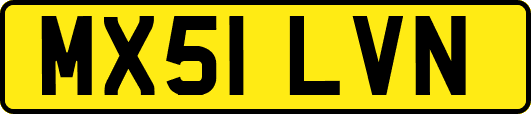 MX51 LVN